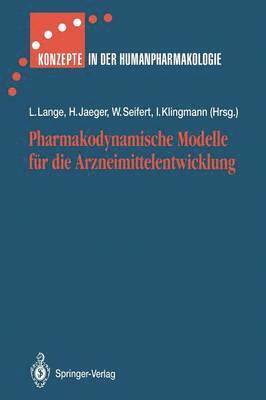 KONZEPTE IN DER HUMANPHARMAKOLOGIE

L. Lange, H. Jaeger, W. Seifert, I. Klingmann (Hrsg.)

Pharmakodynamische Modelle für die Arzneimittelentwicklung

Springer-Verlag